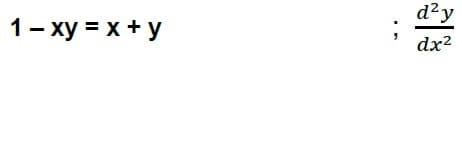 $1 - xy = x + y$ ; $\frac{d^2y}{dx^2}$